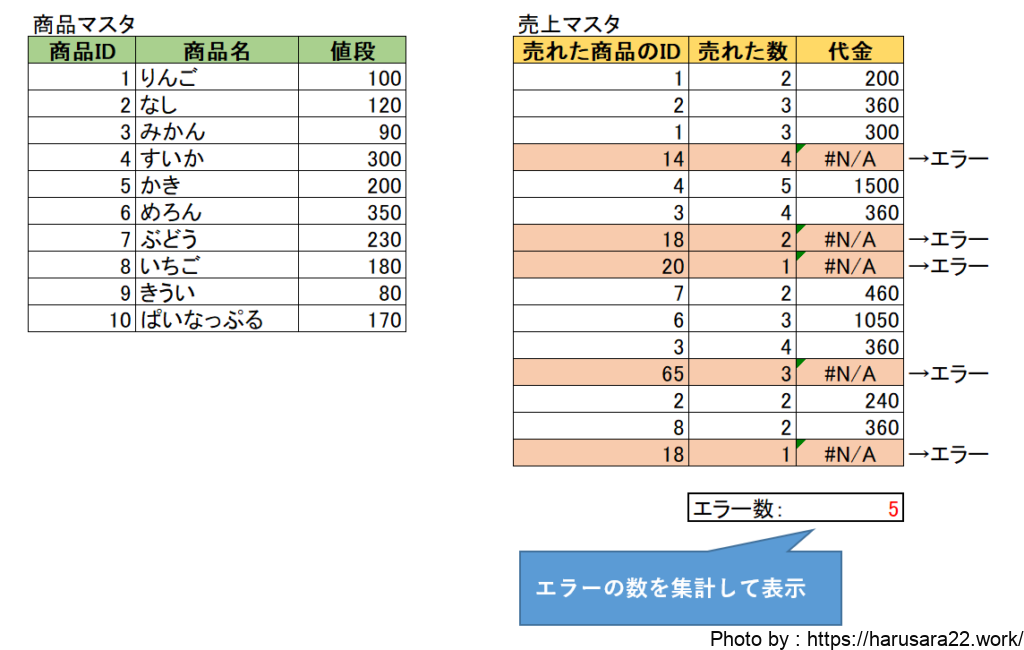 商品マスタ

| 商品ID | 商品名 | 値段 |
|---|---|---|
| 1 | りんご | 100 |
| 2 | なし | 120 |
| 3 | みかん | 90 |
| 4 | すいか | 300 |
| 5 | かき | 200 |
| 6 | めろん | 350 |
| 7 | ぶどう | 230 |
| 8 | いちご | 180 |
| 9 | きうい | 80 |
| 10 | ぱいなっぷる | 170 |

売上マスタ

| 売れた商品のID | 売れた数 | 代金 | |
|---|---|---|---|
| 1 | 2 | 200 | |
| 2 | 3 | 360 | |
| 1 | 3 | 300 | |
| 14 | 4 | #N/A | →エラー |
| 4 | 5 | 1500 | |
| 3 | 4 | 360 | |
| 18 | 2 | #N/A | →エラー |
| 20 | 1 | #N/A | →エラー |
| 7 | 2 | 460 | |
| 6 | 3 | 1050 | |
| 3 | 4 | 360 | |
| 65 | 3 | #N/A | →エラー |
| 2 | 2 | 240 | |
| 8 | 2 | 360 | |
| 18 | 1 | #N/A | →エラー |

エラー数: 5

エラーの数を集計して表示

Photo by : https://harusara22.work/